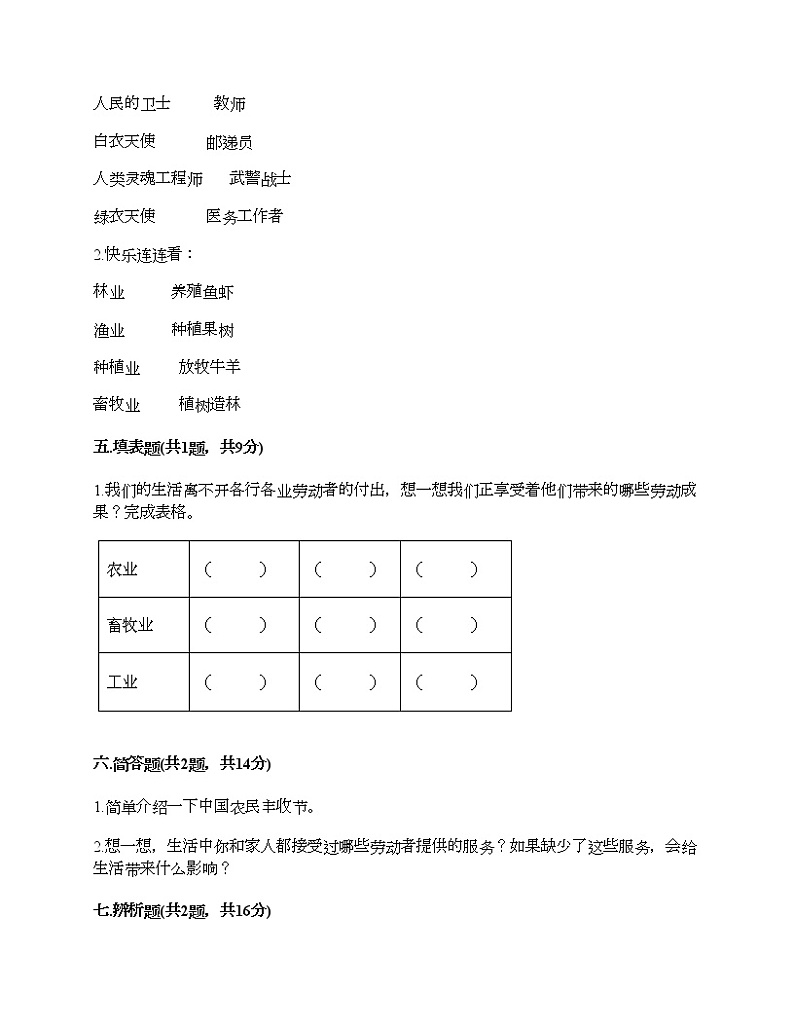 人民的卫士　　教师

白衣天使　　邮递员

人类灵魂工程师　　武警战士

绿衣天使　　医务工作者

2.快乐连连看：

林业　　养殖鱼虾

渔业　　种植果树

种植业　　放牧牛羊

畜牧业　　植树造林

五.填表题(共1题，共9分)

1.我们的生活离不开各行各业劳动者的付出，想一想我们正享受着他们带来的哪些劳动成果？完成表格。

| 农业 | （　　） | （　　） | （　　） |
|---|---|---|---|
| 畜牧业 | （　　） | （　　） | （　　） |
| 工业 | （　　） | （　　） | （　　） |

六.简答题(共2题，共14分)

1.简单介绍一下中国农民丰收节。

2.想一想，生活中你和家人都接受过哪些劳动者提供的服务？如果缺少了这些服务，会给生活带来什么影响？

七.辨析题(共2题，共16分)